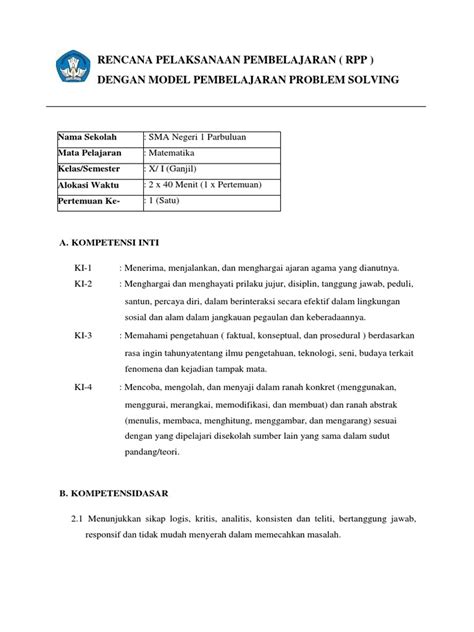 RENCANA PELAKSANAAN PEMBELAJARAN ( RPP )
DENGAN MODEL PEMBELAJARAN PROBLEM SOLVING

| Nama Sekolah | : SMA Negeri 1 Parbuluan |
|---|---|
| Mata Pelajaran | : Matematika |
| Kelas/Semester | : X/ I (Ganjil) |
| Alokasi Waktu | : 2 x 40 Menit (1 x Pertemuan) |
| Pertemuan Ke- | : 1 (Satu) |

A. KOMPETENSI INTI

KI-1 : Menerima, menjalankan, dan menghargai ajaran agama yang dianutnya.

KI-2 : Menghargai dan menghayati prilaku jujur, disiplin, tanggung jawab, peduli, santun, percaya diri, dalam berinteraksi secara efektif dalam lingkungan sosial dan alam dalam jangkauan pegaulan dan keberadaannya.

KI-3 : Memahami pengetahuan ( faktual, konseptual, dan prosedural ) berdasarkan rasa ingin tahunyatentang ilmu pengetahuan, teknologi, seni, budaya terkait fenomena dan kejadian tampak mata.

KI-4 : Mencoba, mengolah, dan menyaji dalam ranah konkret (menggunakan, menggurai, merangkai, memodifikasi, dan membuat) dan ranah abstrak (menulis, membaca, menghitung, menggambar, dan mengarang) sesuai dengan yang dipelajari disekolah sumber lain yang sama dalam sudut pandang/teori.

B. KOMPETENSIDASAR

2.1 Menunjukkan sikap logis, kritis, analitis, konsisten dan teliti, bertanggung jawab, responsif dan tidak mudah menyerah dalam memecahkan masalah.